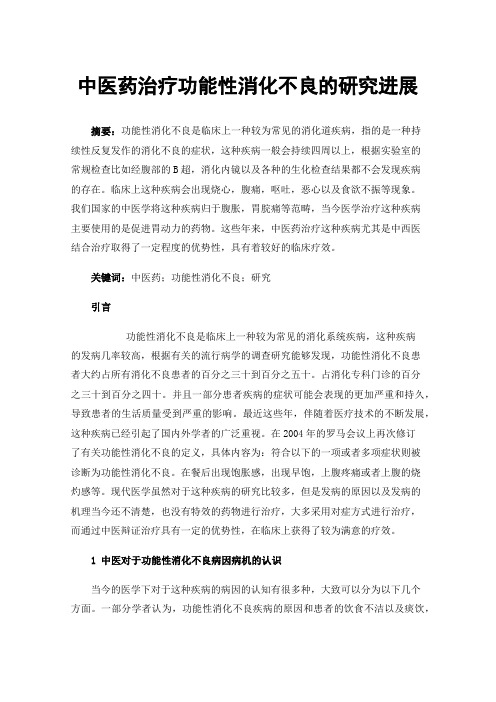 中医药治疗功能性消化不良的研究进展

摘要：功能性消化不良是临床上一种较为常见的消化道疾病，指的是一种持续性反复发作的消化不良的症状，这种疾病一般会持续四周以上，根据实验室的常规检查比如经腹部的B超，消化内镜以及各种的生化检查结果都不会发现疾病的存在。临床上这种疾病会出现烧心，腹痛，呕吐，恶心以及食欲不振等现象。我们国家的中医学将这种疾病归于腹胀，胃脘痛等范畴，当今医学治疗这种疾病主要使用的是促进胃动力的药物。这些年来，中医药治疗这种疾病尤其是中西医结合治疗取得了一定程度的优势性，具有着较好的临床疗效。

关键词：中医药；功能性消化不良；研究

引言

功能性消化不良是临床上一种较为常见的消化系统疾病，这种疾病的发病几率较高，根据有关的流行病学的调查研究能够发现，功能性消化不良患者大约占所有消化不良患者的百分之三十到百分之五十。占消化专科门诊的百分之三十到百分之四十。并且一部分患者疾病的症状可能会表现的更加严重和持久，导致患者的生活质量受到严重的影响。最近这些年，伴随着医疗技术的不断发展，这种疾病已经引起了国内外学者的广泛重视。在2004年的罗马会议上再次修订了有关功能性消化不良的定义，具体内容为：符合以下的一项或者多项症状则被诊断为功能性消化不良。在餐后出现饱胀感，出现早饱，上腹疼痛或者上腹的烧灼感等。现代医学虽然对于这种疾病的研究比较多，但是发病的原因以及发病的机理当今还不清楚，也没有特效的药物进行治疗，大多采用对症方式进行治疗，而通过中医辩证治疗具有一定的优势性，在临床上获得了较为满意的疗效。

1 中医对于功能性消化不良病因病机的认识

当今的医学下对于这种疾病的病因的认知有很多种，大致可以分为以下几个方面。一部分学者认为，功能性消化不良疾病的原因和患者的饮食不洁以及痰饮，